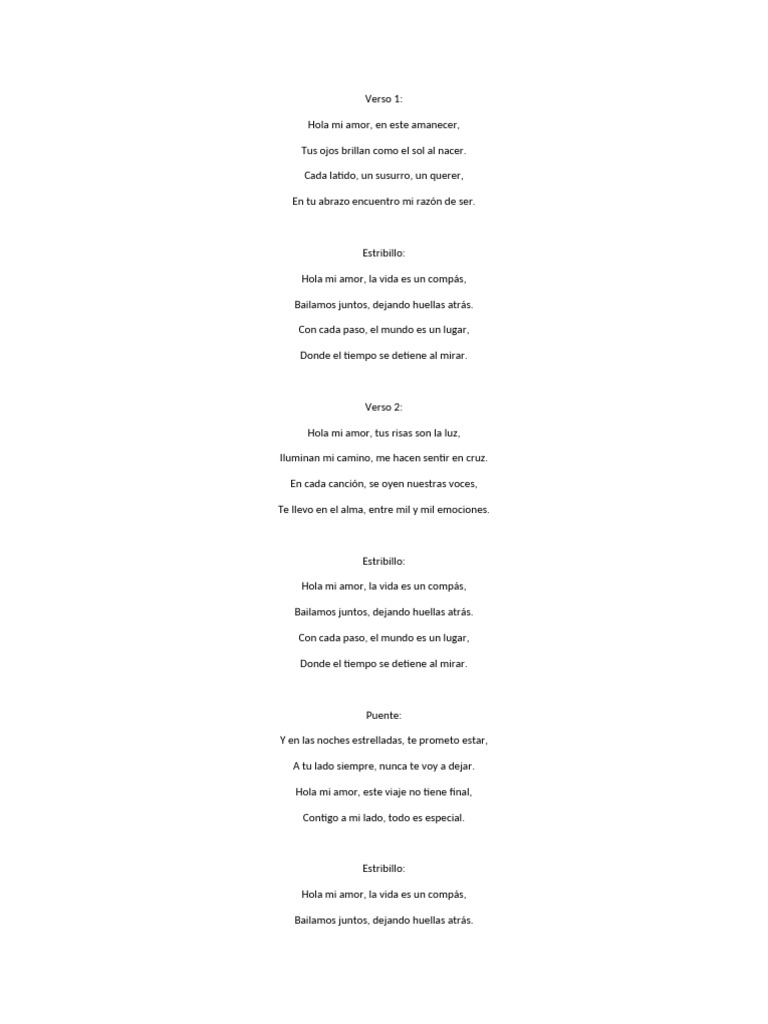 Verso 1:

Hola mi amor, en este amanecer,

Tus ojos brillan como el sol al nacer.

Cada latido, un susurro, un querer,

En tu abrazo encuentro mi razón de ser.

Estribillo:

Hola mi amor, la vida es un compás,

Bailamos juntos, dejando huellas atrás.

Con cada paso, el mundo es un lugar,

Donde el tiempo se detiene al mirar.

Verso 2:

Hola mi amor, tus risas son la luz,

Iluminan mi camino, me hacen sentir en cruz.

En cada canción, se oyen nuestras voces,

Te llevo en el alma, entre mil y mil emociones.

Estribillo:

Hola mi amor, la vida es un compás,

Bailamos juntos, dejando huellas atrás.

Con cada paso, el mundo es un lugar,

Donde el tiempo se detiene al mirar.

Puente:

Y en las noches estrelladas, te prometo estar,

A tu lado siempre, nunca te voy a dejar.

Hola mi amor, este viaje no tiene final,

Contigo a mi lado, todo es especial.

Estribillo:

Hola mi amor, la vida es un compás,

Bailamos juntos, dejando huellas atrás.